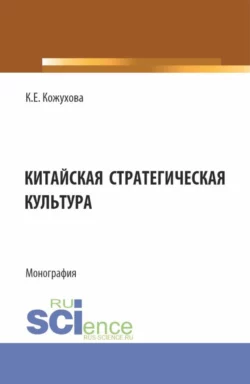 К.Е. Кожухова

КИТАЙСКАЯ СТРАТЕГИЧЕСКАЯ КУЛЬТУРА

Монография

RU SCIence
RUS-SCIENCE.RU